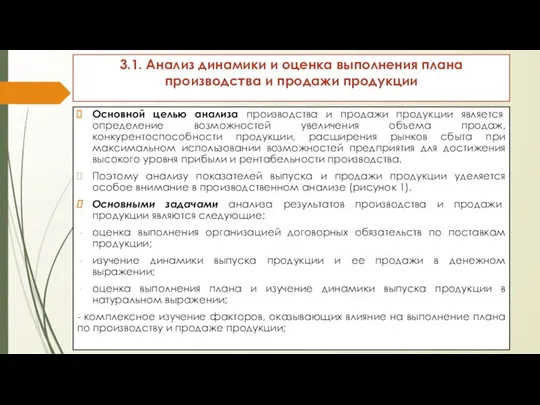 3.1. Анализ динамики и оценка выполнения плана производства и продажи продукции

Основной целью анализа производства и продажи продукции является определение возможностей увеличения объема продаж, конкурентоспособности продукции, расширения рынков сбыта при максимальном использовании возможностей предприятия для достижения высокого уровня прибыли и рентабельности производства.

Поэтому анализу показателей выпуска и продажи продукции уделяется особое внимание в производственном анализе (рисунок 1).

Основными задачами анализа результатов производства и продажи продукции являются следующие:

- оценка выполнения организацией договорных обязательств по поставкам продукции;

- изучение динамики выпуска продукции и ее продажи в денежном выражении;

- оценка выполнения плана и изучение динамики выпуска продукции в натуральном выражении;

- комплексное изучение факторов, оказывающих влияние на выполнение плана по производству и продаже продукции;